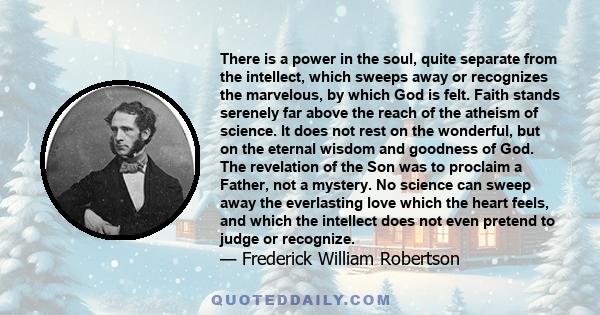 There is a power in the soul, quite separate from the intellect, which sweeps away or recognizes the marvelous, by which God is felt. Faith stands serenely far above the reach of the atheism of science. It does not rest on the wonderful, but on the eternal wisdom and goodness of God. The revelation of the Son was to proclaim a Father, not a mystery. No science can sweep away the everlasting love which the heart feels, and which the intellect does not even pretend to judge or recognize.
— Frederick William Robertson

QUOTEDDAILY.COM